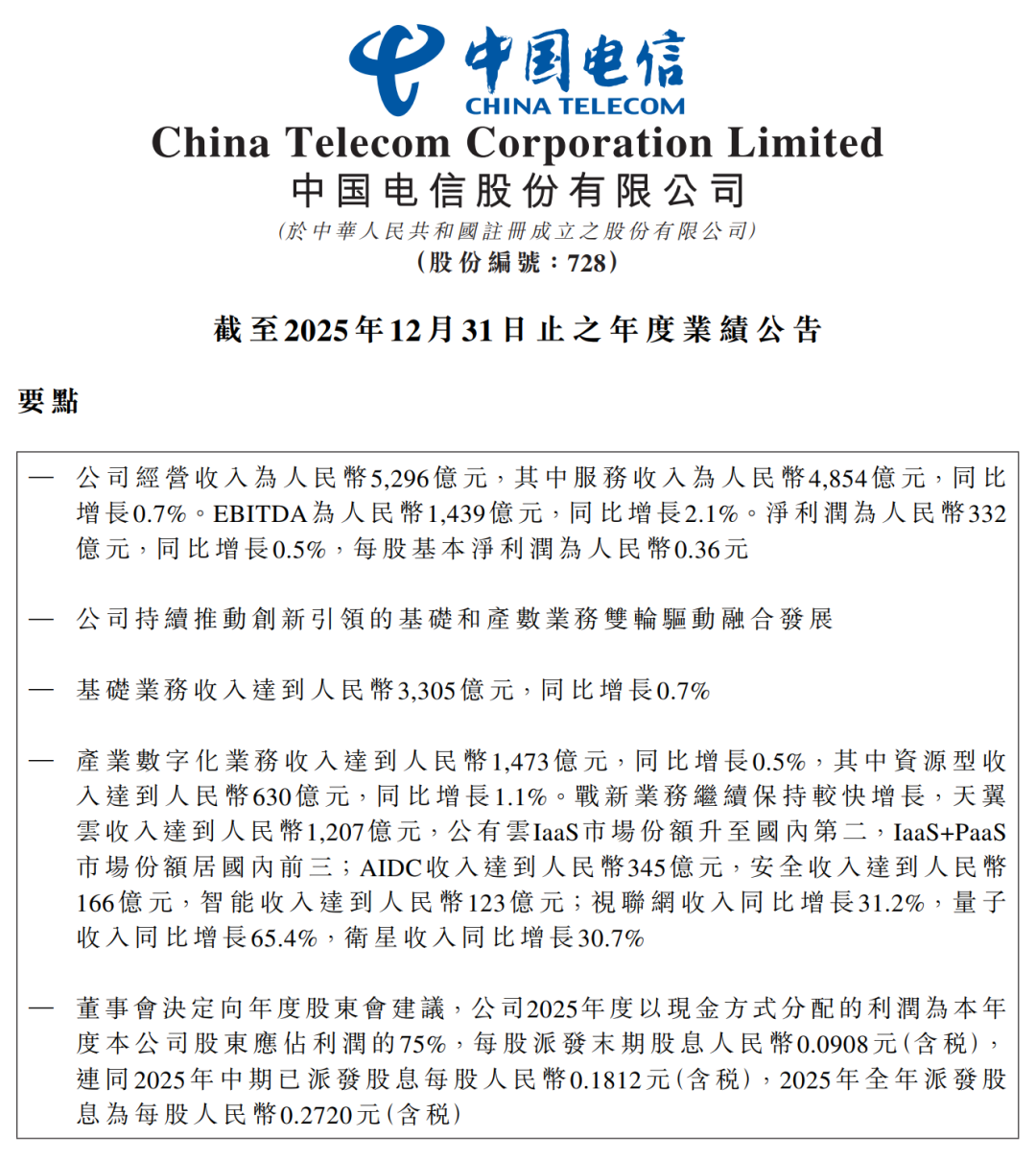 中国电信
CHINA TELECOM
China Telecom Corporation Limited
中国电信股份有限公司
(於中華人民共和國註冊成立之股份有限公司)
(股份編號：728)

截至2025年12月31日止之年度業績公告

要點

— 公司經營收入為人民幣5,296億元，其中服務收入為人民幣4,854億元，同比增長0.7%。EBITDA為人民幣1,439億元，同比增長2.1%。淨利潤為人民幣332億元，同比增長0.5%，每股基本淨利潤為人民幣0.36元

— 公司持續推動創新引領的基礎和產數業務雙輪驅動融合發展

— 基礎業務收入達到人民幣3,305億元，同比增長0.7%

— 產業數字化業務收入達到人民幣1,473億元，同比增長0.5%，其中資源型收入達到人民幣630億元，同比增長1.1%。戰新業務繼續保持較快增長，天翼雲收入達到人民幣1,207億元，公有雲IaaS市場份額升至國內第二，IaaS+PaaS市場份額居國內前三；AIDC收入達到人民幣345億元，安全收入達到人民幣166億元，智能收入達到人民幣123億元；視聯網收入同比增長31.2%，量子收入同比增長65.4%，衛星收入同比增長30.7%

— 董事會決定向年度股東會建議，公司2025年度以現金方式分配的利潤為本年度本公司股東應佔利潤的75%，每股派發末期股息人民幣0.0908元(含稅)，連同2025年中期已派發股息每股人民幣0.1812元(含稅)，2025年全年派發股息為每股人民幣0.2720元(含稅)